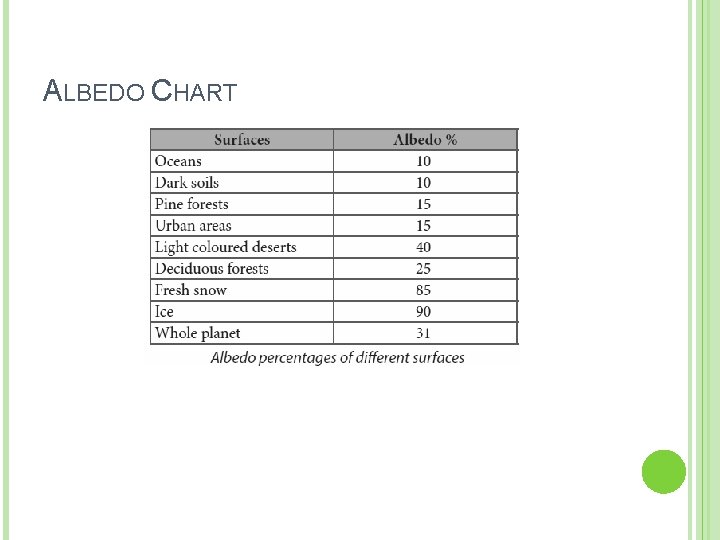 ALBEDO CHART

| Surfaces | Albedo % |
|---|---|
| Oceans | 10 |
| Dark soils | 10 |
| Pine forests | 15 |
| Urban areas | 15 |
| Light coloured deserts | 40 |
| Deciduous forests | 25 |
| Fresh snow | 85 |
| Ice | 90 |
| Whole planet | 31 |

Albedo percentages of different surfaces